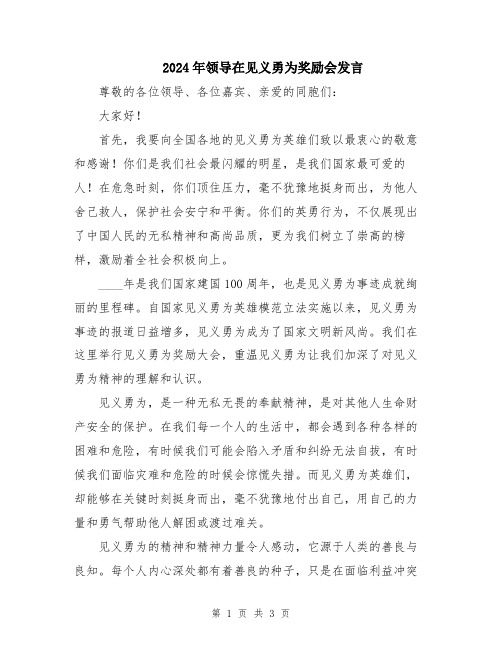 2024年领导在见义勇为奖励会发言

尊敬的各位领导、各位嘉宾、亲爱的同胞们：

大家好！

首先，我要向全国各地的见义勇为英雄们致以最衷心的敬意和感谢！你们是我们社会最闪耀的明星，是我们国家最可爱的人！在危急时刻，你们顶住压力，毫不犹豫地挺身而出，为他人舍己救人，保护社会安宁和平衡。你们的英勇行为，不仅展现出了中国人民的无私精神和高尚品质，更为我们树立了崇高的榜样，激励着全社会积极向上。

____年是我们国家建国100周年，也是见义勇为事迹成就绚丽的里程碑。自国家见义勇为英雄模范立法实施以来，见义勇为事迹的报道日益增多，见义勇为成为了国家文明新风尚。我们在这里举行见义勇为奖励大会，重温见义勇为让我们加深了对见义勇为精神的理解和认识。

见义勇为，是一种无私无畏的奉献精神，是对其他人生命财产安全的保护。在我们每一个人的生活中，都会遇到各种各样的困难和危险，有时候我们可能会陷入矛盾和纠纷无法自拔，有时候我们面临灾难和危险的时候会惊慌失措。而见义勇为英雄们，却能够在关键时刻挺身而出，毫不犹豫地付出自己，用自己的力量和勇气帮助他人解困或渡过难关。

见义勇为的精神和精神力量令人感动，它源于人类的善良与良知。每个人内心深处都有着善良的种子，只是在面临利益冲突

第 1 页 共 3 页